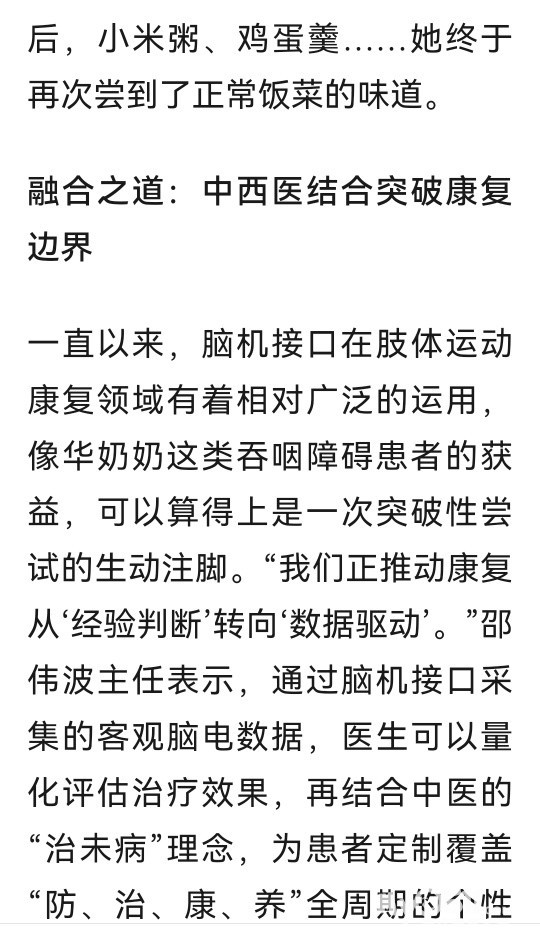 后，小米粥、鸡蛋羹……她终于再次尝到了正常饭菜的味道。

融合之道：中西医结合突破康复边界

一直以来，脑机接口在肢体运动康复领域有着相对广泛的运用，像华奶奶这类吞咽障碍患者的获益，可以算得上是一次突破性尝试的生动注脚。“我们正推动康复从‘经验判断’转向‘数据驱动’。”邵伟波主任表示，通过脑机接口采集的客观脑电数据，医生可以量化评估治疗效果，再结合中医的“治未病”理念，为患者定制覆盖“防、治、康、养”全周期的个性